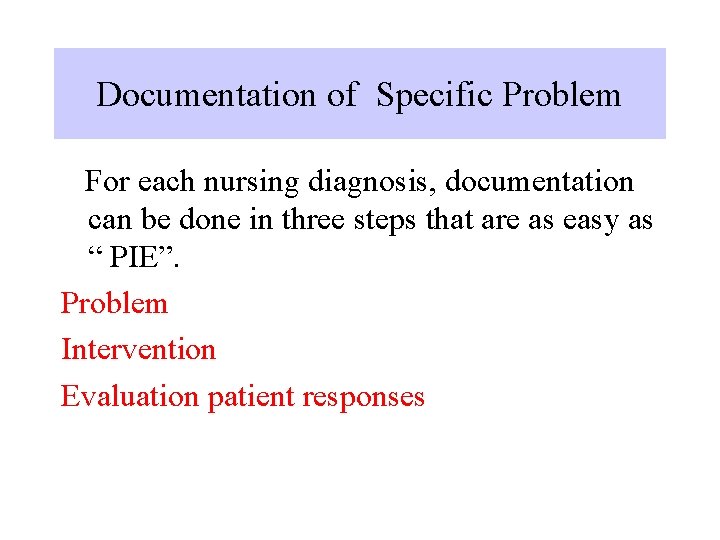 Documentation of  Specific Problem

For each nursing diagnosis, documentation can be done in three steps that are as easy as “ PIE”.

Problem

Intervention

Evaluation patient responses